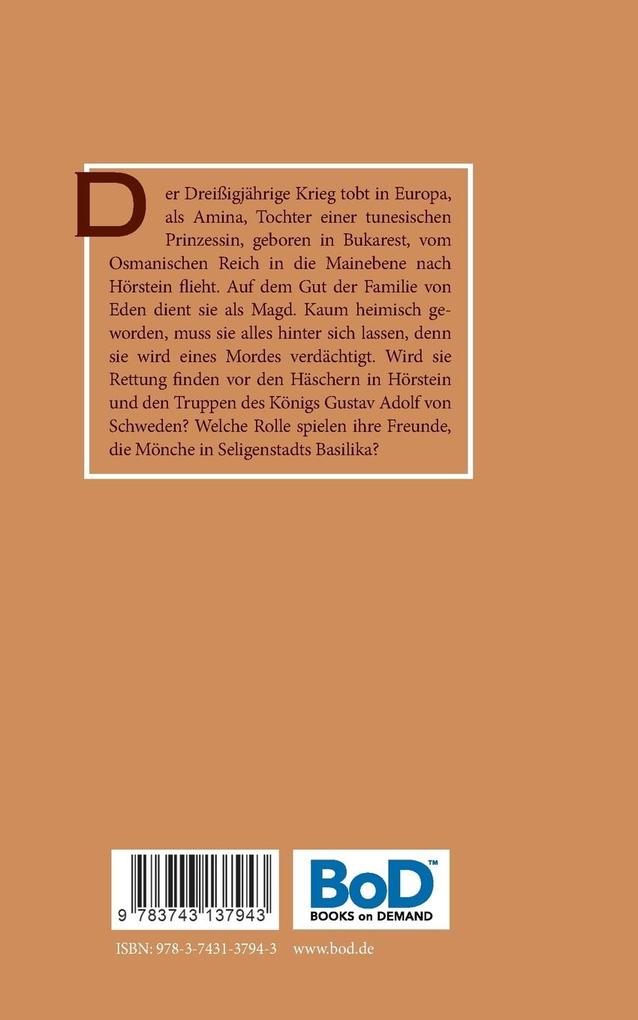 Der Dreißigjährige Krieg tobt in Europa, als Amina, Tochter einer tunesischen Prinzessin, geboren in Bukarest, vom Osmanischen Reich in die Mainebene nach Hörstein flieht. Auf dem Gut der Familie von Eden dient sie als Magd. Kaum heimisch geworden, muss sie alles hinter sich lassen, denn sie wird eines Mordes verdächtigt. Wird sie Rettung finden vor den Häschern in Hörstein und den Truppen des Königs Gustav Adolf von Schweden? Welche Rolle spielen ihre Freunde, die Mönche in Seligenstadts Basilika?

9 783743 137943

BoD™
BOOKS on DEMAND

ISBN: 978-3-7431-3794-3 www.bod.de